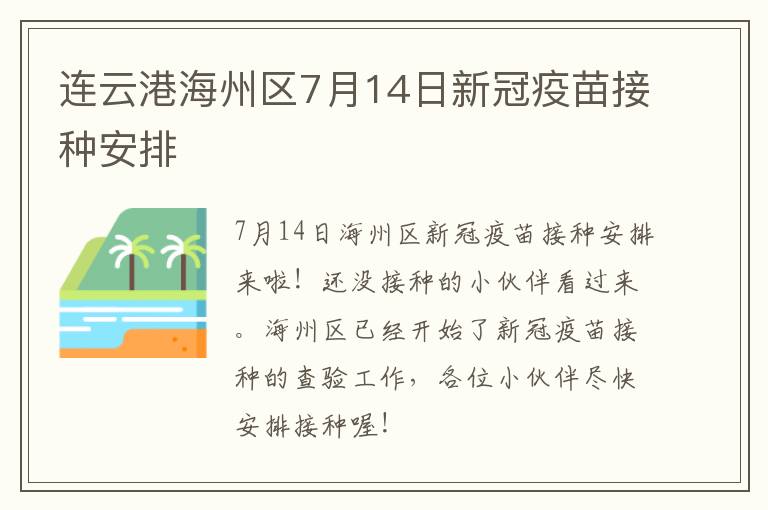 连云港海州区7月14日新冠疫苗接种安排

7月14日海州区新冠疫苗接种安排来啦！还没接种的小伙伴看过来。海州区已经开始了新冠疫苗接种的查验工作，各位小伙伴尽快安排接种喔！